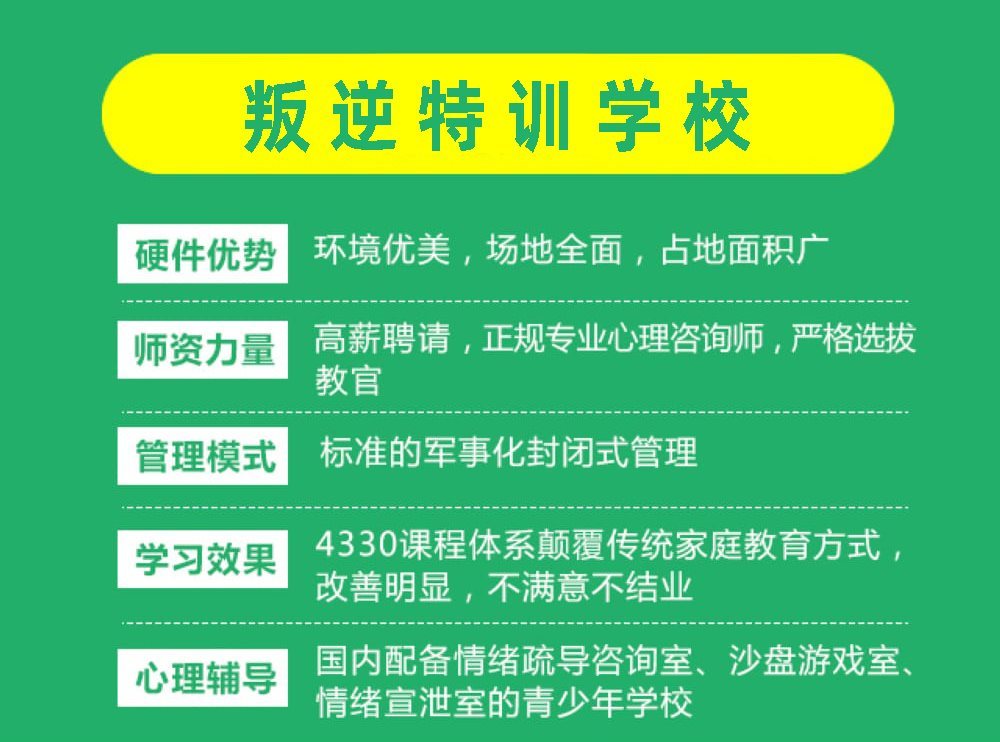 叛逆特训学校

硬件优势 环境优美，场地全面，占地面积广

师资力量 高薪聘请，正规专业心理咨询师，严格选拔教官

管理模式 标准的军事化封闭式管理

学习效果 4330课程体系颠覆传统家庭教育方式，改善明显，不满意不结业

心理辅导 国内配备情绪疏导咨询室、沙盘游戏室、情绪宣泄室的青少年学校